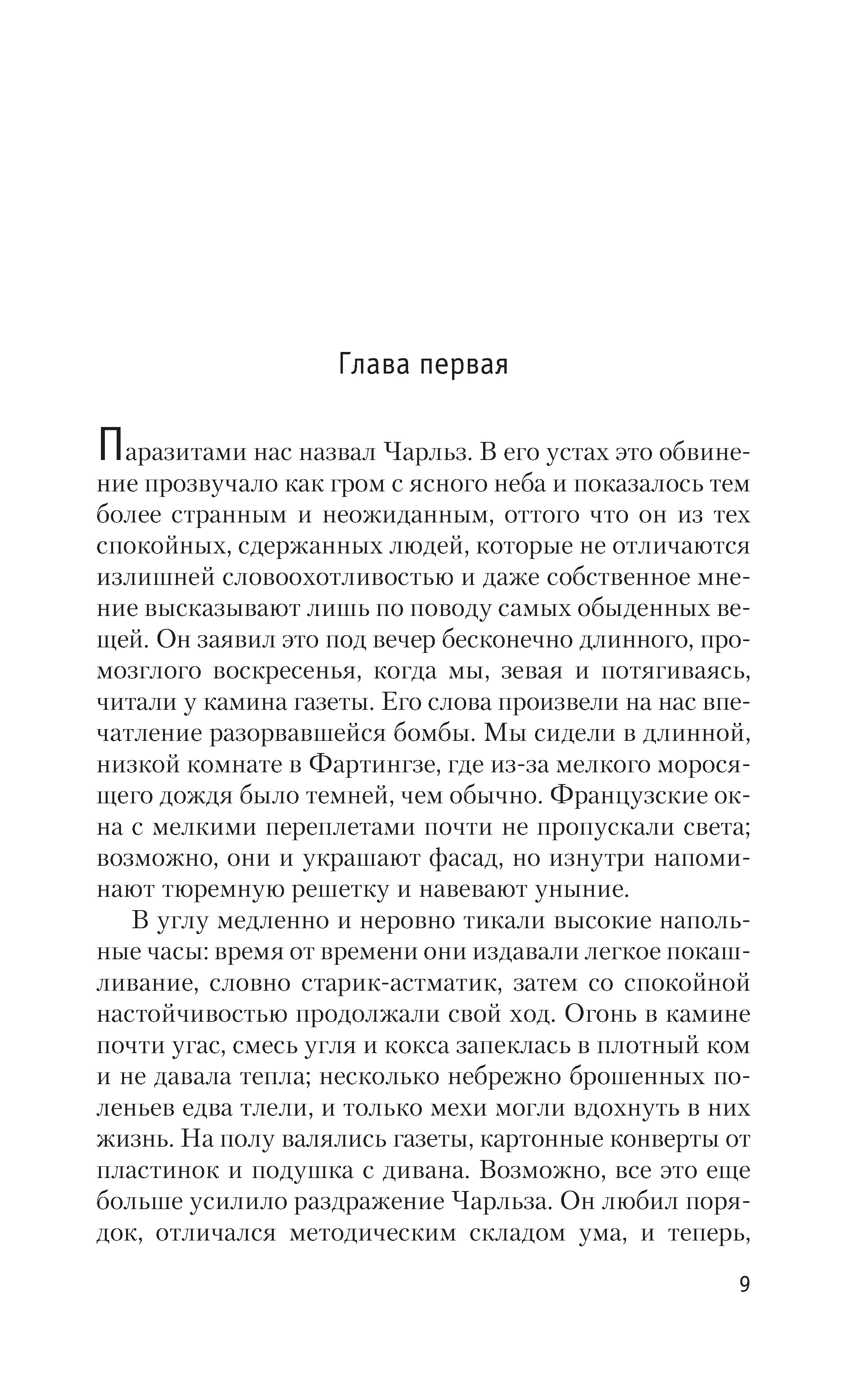 Глава первая

Паразитами нас назвал Чарльз. В его устах это обвинение прозвучало как гром с ясного неба и показалось тем более странным и неожиданным, оттого что он из тех спокойных, сдержанных людей, которые не отличаются излишней словоохотливостью и даже собственное мнение высказывают лишь по поводу самых обыденных вещей. Он заявил это под вечер бесконечно длинного, промозглого воскресенья, когда мы, зевая и потягиваясь, читали у камина газеты. Его слова произвели на нас впечатление разорвавшейся бомбы. Мы сидели в длинной, низкой комнате в Фартингзе, где из-за мелкого моросящего дождя было темней, чем обычно. Французские окна с мелкими переплетами почти не пропускали света; возможно, они и украшают фасад, но изнутри напоминают тюремную решетку и навевают уныние.

В углу медленно и неровно тикали высокие напольные часы: время от времени они издавали легкое покашливание, словно старик-астматик, затем со спокойной настойчивостью продолжали свой ход. Огонь в камине почти угас, смесь угля и кокса запеклась в плотный ком и не давала тепла; несколько небрежно брошенных поленьев едва тлели, и только мехи могли вдохнуть в них жизнь. На полу валялись газеты, картонные конверты от пластинок и подушка с дивана. Возможно, все это еще больше усилило раздражение Чарльза. Он любил порядок, отличался методическим складом ума, и теперь,

9